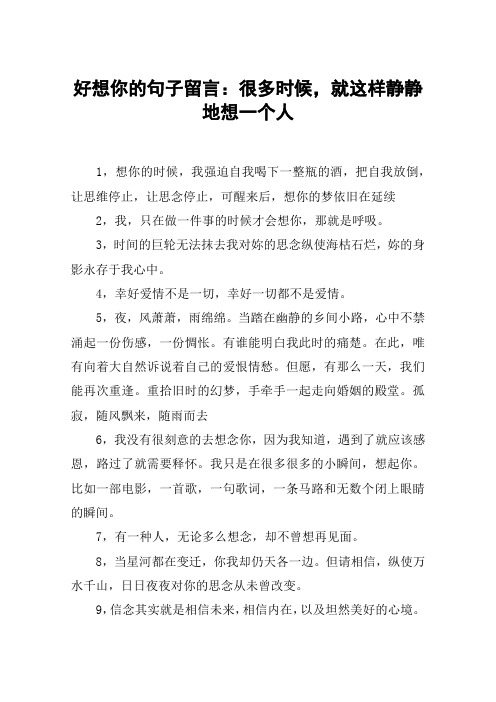 好想你的句子留言：很多时候，就这样静静地想一个人

1，想你的时候，我强迫自我喝下一整瓶的酒，把自我放倒，让思维停止，让思念停止，可醒来后，想你的梦依旧在延续

2，我，只在做一件事的时候才会想你，那就是呼吸。

3，时间的巨轮无法抹去我对妳的思念纵使海枯石烂，妳的身影永存于我心中。

4，幸好爱情不是一切，幸好一切都不是爱情。

5，夜，风萧萧，雨绵绵。当踏在幽静的乡间小路，心中不禁涌起一份伤感，一份惆怅。有谁能明白我此时的痛楚。在此，唯有向着大自然诉说着自己的爱恨情愁。但愿，有那么一天，我们能再次重逢。重拾旧时的幻梦，手牵手一起走向婚姻的殿堂。孤寂，随风飘来，随雨而去

6，我没有很刻意的去想念你，因为我知道，遇到了就应该感恩，路过了就需要释怀。我只是在很多很多的小瞬间，想起你。比如一部电影，一首歌，一句歌词，一条马路和无数个闭上眼睛的瞬间。

7，有一种人，无论多么想念，却不曾想再见面。

8，当星河都在变迁，你我却仍天各一边。但请相信，纵使万水千山，日日夜夜对你的思念从未曾改变。

9，信念其实就是相信未来，相信内在，以及坦然美好的心境。